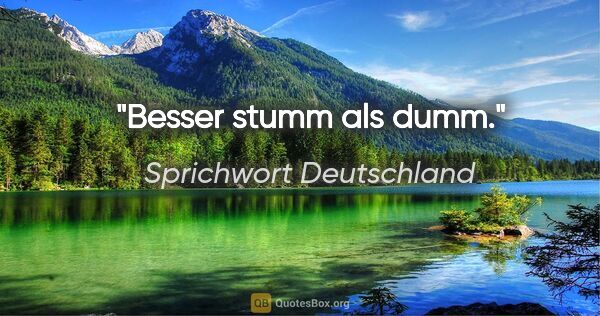 "Besser stumm als dumm."

Sprichwort Deutschland

QB QuotesBox.org